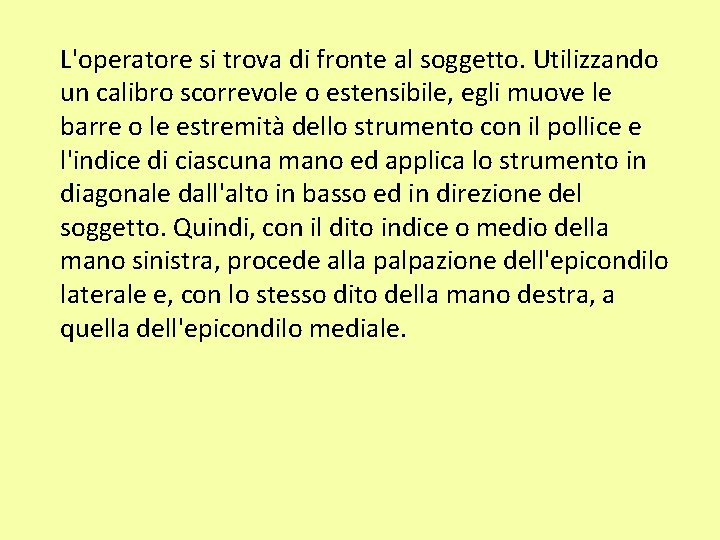 L'operatore si trova di fronte al soggetto. Utilizzando un calibro scorrevole o estensibile, egli muove le barre o le estremità dello strumento con il pollice e l'indice di ciascuna mano ed applica lo strumento in diagonale dall'alto in basso ed in direzione del soggetto. Quindi, con il dito indice o medio della mano sinistra, procede alla palpazione dell'epicondilo laterale e, con lo stesso dito della mano destra, a quella dell'epicondilo mediale.